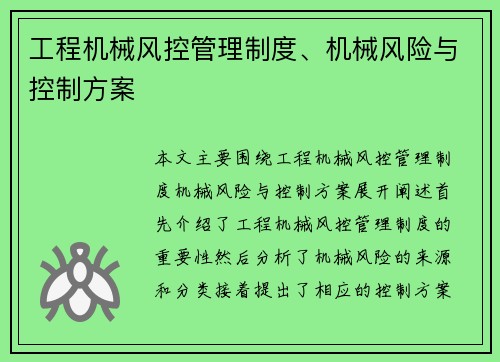 工程机械风控管理制度、机械风险与控制方案

本文主要围绕工程机械风控管理制度机械风险与控制方案展开阐述首先介绍了工程机械风控管理制度的重要性然后分析了机械风险的来源和分类接着提出了相应的控制方案